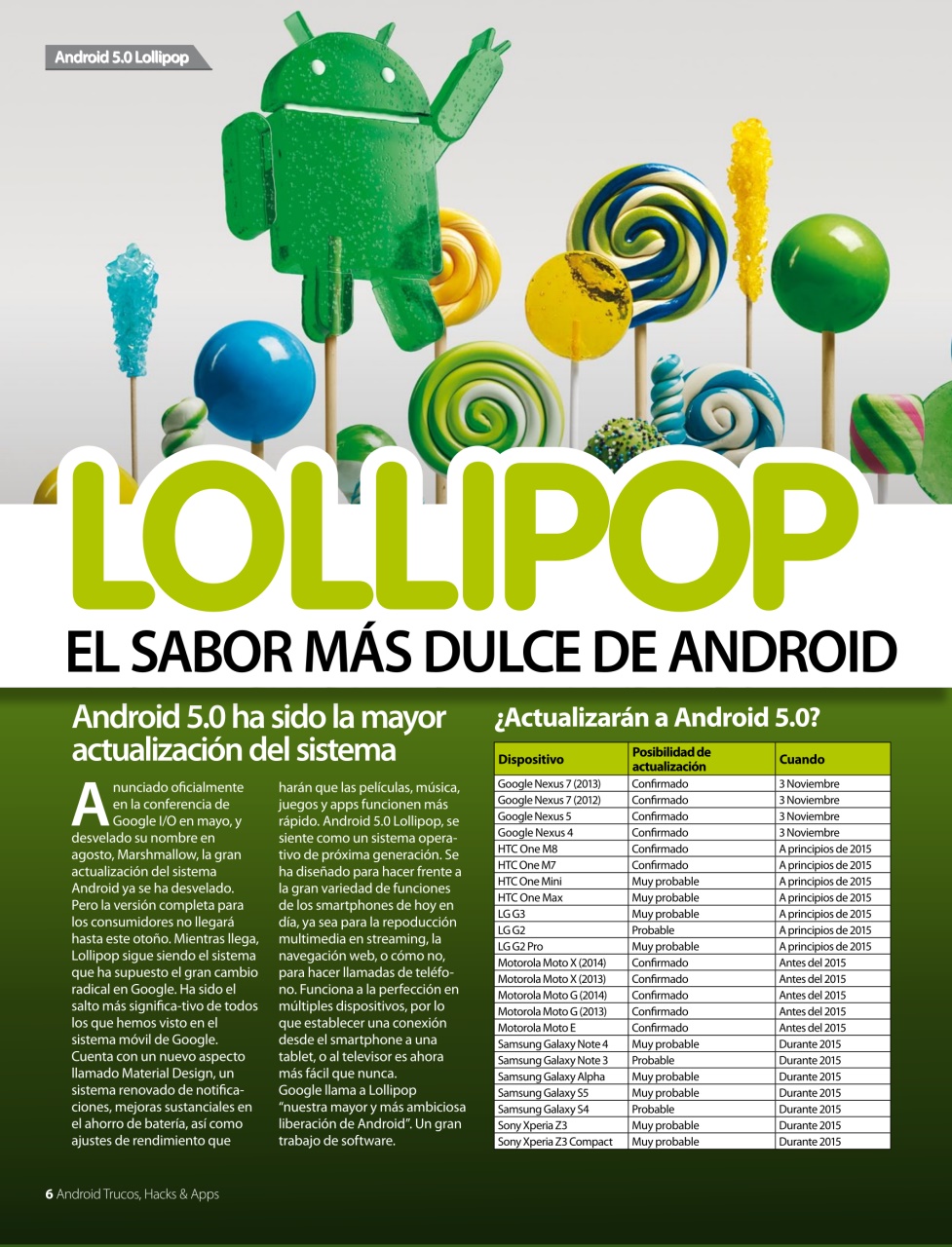 Android 5.0 Lollipop

LOLLIPOP

EL SABOR MÁS DULCE DE ANDROID

Android 5.0 ha sido la mayor actualización del sistema

Anunciado oficialmente en la conferencia de Google I/O en mayo, y desvelado su nombre en agosto, Marshmallow, la gran actualización del sistema Android ya se ha desvelado. Pero la versión completa para los consumidores no llegará hasta este otoño. Mientras llega, Lollipop sigue siendo el sistema que ha supuesto el gran cambio radical en Google. Ha sido el salto más significa-tivo de todos los que hemos visto en el sistema móvil de Google. Cuenta con un nuevo aspecto llamado Material Design, un sistema renovado de notificaciones, mejoras sustanciales en el ahorro de batería, así como ajustes de rendimiento que harán que las películas, música, juegos y apps funcionen más rápido. Android 5.0 Lollipop, se siente como un sistema operativo de próxima generación. Se ha diseñado para hacer frente a la gran variedad de funciones de los smartphones de hoy en día, ya sea para la repoducción multimedia en streaming, la navegación web, o cómo no, para hacer llamadas de teléfono. Funciona a la perfección en múltiples dispositivos, por lo que establecer una conexión desde el smartphone a una tablet, o al televisor es ahora más fácil que nunca. Google llama a Lollipop "nuestra mayor y más ambiciosa liberación de Android". Un gran trabajo de software.

¿Actualizarán a Android 5.0?

| Dispositivo | Posibilidad de actualización | Cuando |
|---|---|---|
| Google Nexus 7 (2013) | Confirmado | 3 Noviembre |
| Google Nexus 7 (2012) | Confirmado | 3 Noviembre |
| Google Nexus 5 | Confirmado | 3 Noviembre |
| Google Nexus 4 | Confirmado | 3 Noviembre |
| HTC One M8 | Confirmado | A principios de 2015 |
| HTC One M7 | Confirmado | A principios de 2015 |
| HTC One Mini | Muy probable | A principios de 2015 |
| HTC One Max | Muy probable | A principios de 2015 |
| LG G3 | Muy probable | A principios de 2015 |
| LG G2 | Probable | A principios de 2015 |
| LG G2 Pro | Muy probable | A principios de 2015 |
| Motorola Moto X (2014) | Confirmado | Antes del 2015 |
| Motorola Moto X (2013) | Confirmado | Antes del 2015 |
| Motorola Moto G (2014) | Confirmado | Antes del 2015 |
| Motorola Moto G (2013) | Confirmado | Antes del 2015 |
| Motorola Moto E | Confirmado | Antes del 2015 |
| Samsung Galaxy Note 4 | Muy probable | Durante 2015 |
| Samsung Galaxy Note 3 | Probable | Durante 2015 |
| Samsung Galaxy Alpha | Muy probable | Durante 2015 |
| Samsung Galaxy S5 | Muy probable | Durante 2015 |
| Samsung Galaxy S4 | Probable | Durante 2015 |
| Sony Xperia Z3 | Muy probable | Durante 2015 |
| Sony Xperia Z3 Compact | Muy probable | Durante 2015 |

6 Android Trucos, Hacks & Apps